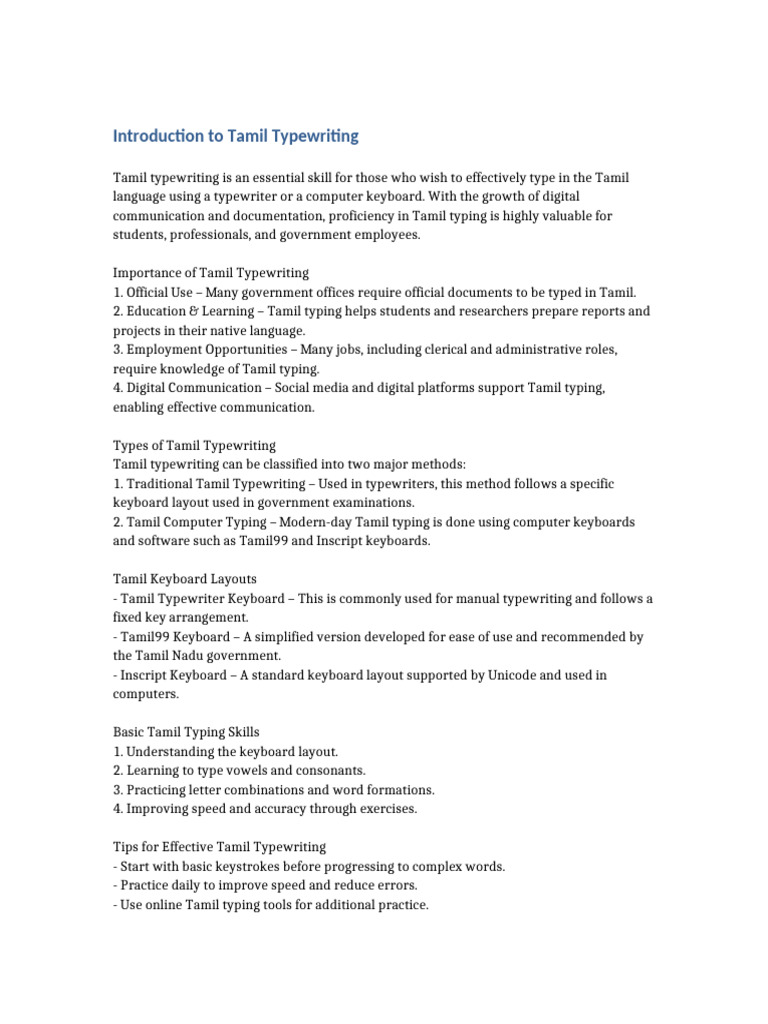 Introduction to Tamil Typewriting

Tamil typewriting is an essential skill for those who wish to effectively type in the Tamil language using a typewriter or a computer keyboard. With the growth of digital communication and documentation, proficiency in Tamil typing is highly valuable for students, professionals, and government employees.

Importance of Tamil Typewriting
1. Official Use – Many government offices require official documents to be typed in Tamil.
2. Education & Learning – Tamil typing helps students and researchers prepare reports and projects in their native language.
3. Employment Opportunities – Many jobs, including clerical and administrative roles, require knowledge of Tamil typing.
4. Digital Communication – Social media and digital platforms support Tamil typing, enabling effective communication.

Types of Tamil Typewriting
Tamil typewriting can be classified into two major methods:
1. Traditional Tamil Typewriting – Used in typewriters, this method follows a specific keyboard layout used in government examinations.
2. Tamil Computer Typing – Modern-day Tamil typing is done using computer keyboards and software such as Tamil99 and Inscript keyboards.

Tamil Keyboard Layouts
- Tamil Typewriter Keyboard – This is commonly used for manual typewriting and follows a fixed key arrangement.
- Tamil99 Keyboard – A simplified version developed for ease of use and recommended by the Tamil Nadu government.
- Inscript Keyboard – A standard keyboard layout supported by Unicode and used in computers.

Basic Tamil Typing Skills
1. Understanding the keyboard layout.
2. Learning to type vowels and consonants.
3. Practicing letter combinations and word formations.
4. Improving speed and accuracy through exercises.

Tips for Effective Tamil Typewriting
- Start with basic keystrokes before progressing to complex words.
- Practice daily to improve speed and reduce errors.
- Use online Tamil typing tools for additional practice.